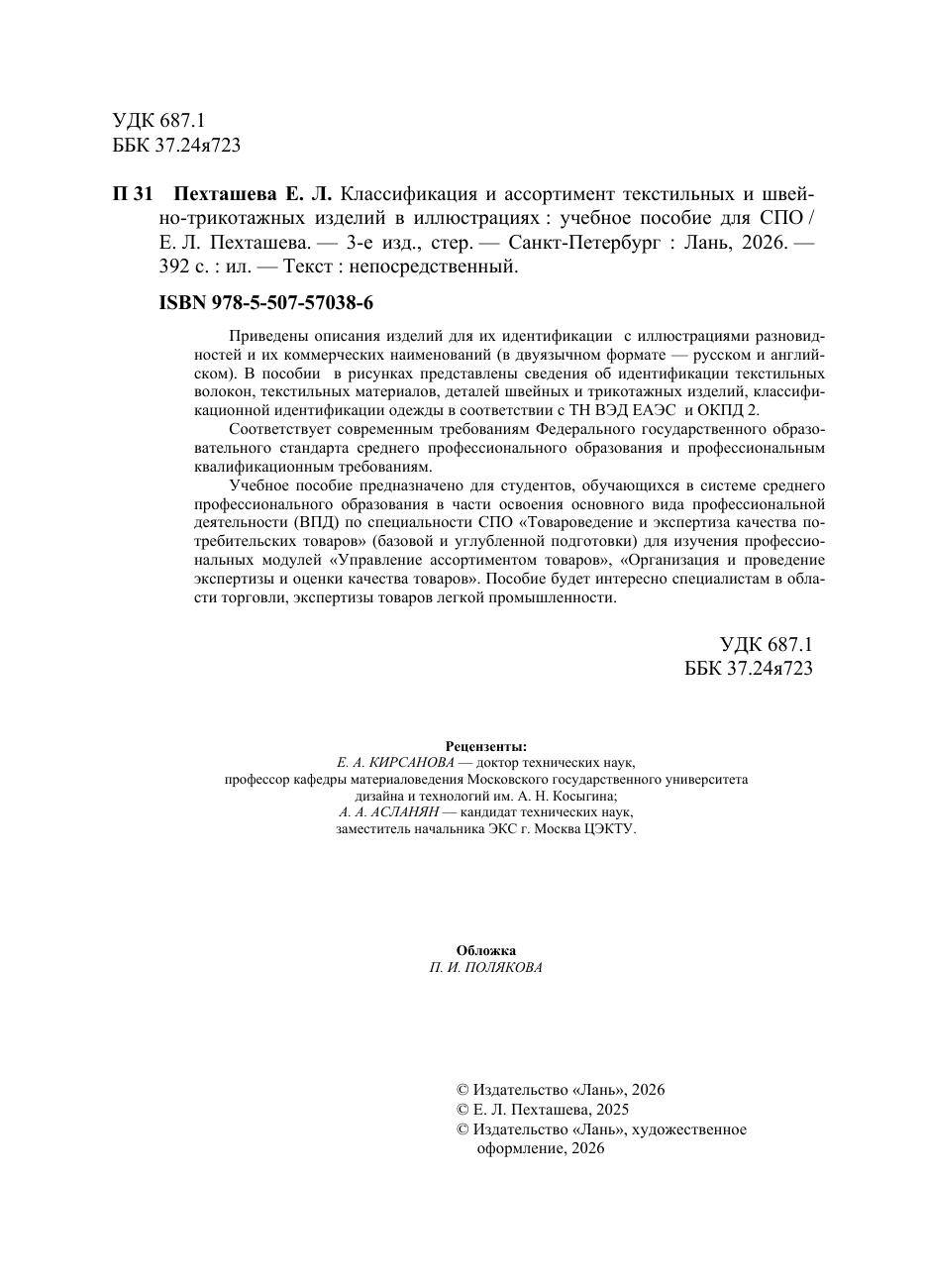 УДК 687.1
ББК 37.24я723

П 31 Пехташева Е. Л. Классификация и ассортимент текстильных и швейно-трикотажных изделий в иллюстрациях : учебное пособие для СПО / Е. Л. Пехташева. — 3-е изд., стер. — Санкт-Петербург : Лань, 2026. — 392 с. : ил. — Текст : непосредственный.

ISBN 978-5-507-57038-6

Приведены описания изделий для их идентификации с иллюстрациями разновидностей и их коммерческих наименований (в двуязычном формате — русском и английском). В пособии в рисунках представлены сведения об идентификации текстильных волокон, текстильных материалов, деталей швейных и трикотажных изделий, классификационной идентификации одежды в соответствии с ТН ВЭД ЕАЭС и ОКПД 2.

Соответствует современным требованиям Федерального государственного образовательного стандарта среднего профессионального образования и профессиональным квалификационным требованиям.

Учебное пособие предназначено для студентов, обучающихся в системе среднего профессионального образования в части освоения основного вида профессиональной деятельности (ВПД) по специальности СПО «Товароведение и экспертиза качества потребительских товаров» (базовой и углубленной подготовки) для изучения профессиональных модулей «Управление ассортиментом товаров», «Организация и проведение экспертизы и оценки качества товаров». Пособие будет интересно специалистам в области торговли, экспертизы товаров легкой промышленности.

УДК 687.1
ББК 37.24я723

Рецензенты:
Е. А. КИРСАНОВА — доктор технических наук, профессор кафедры материаловедения Московского государственного университета дизайна и технологий им. А. Н. Косыгина;
А. А. АСЛАНЯН — кандидат технических наук, заместитель начальника ЭКС г. Москва ЦЭКТУ.

Обложка
П. И. ПОЛЯКОВА

© Издательство «Лань», 2026
© Е. Л. Пехташева, 2025
© Издательство «Лань», художественное оформление, 2026